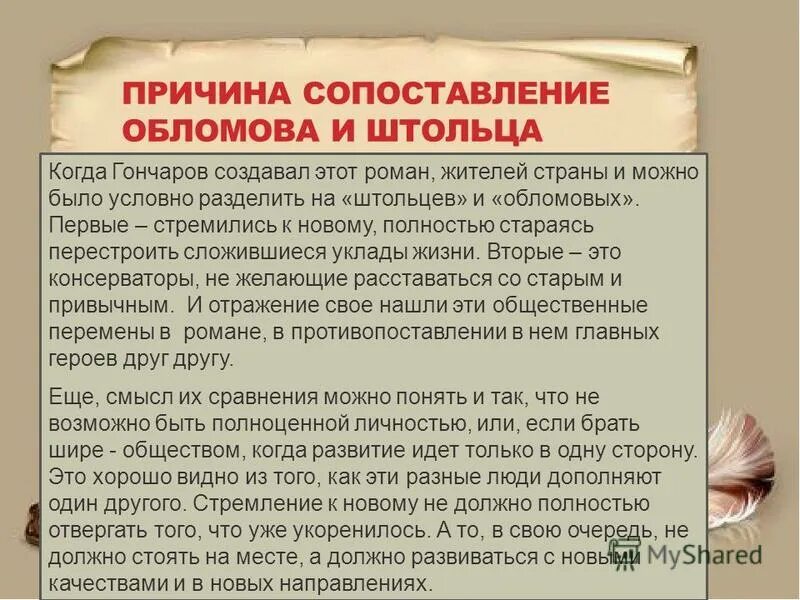 ПРИЧИНА СОПОСТАВЛЕНИЕ ОБЛОМОВА И ШТОЛЬЦА

Когда Гончаров создавал этот роман, жителей страны и можно было условно разделить на «штольцев» и «обломовых». Первые – стремились к новому, полностью стараясь перестроить сложившиеся уклады жизни. Вторые – это консерваторы, не желающие расставаться со старым и привычным. И отражение свое нашли эти общественные перемены в романе, в противопоставлении в нем главных героев друг другу.

Еще, смысл их сравнения можно понять и так, что не возможно быть полноценной личностью, или, если брать шире - обществом, когда развитие идет только в одну сторону. Это хорошо видно из того, как эти разные люди дополняют один другого. Стремление к новому не должно полностью отвергать того, что уже укоренилось. А то, в свою очередь, не должно стоять на месте, а должно развиваться с новыми качествами и в новых направлениях.

MyShared